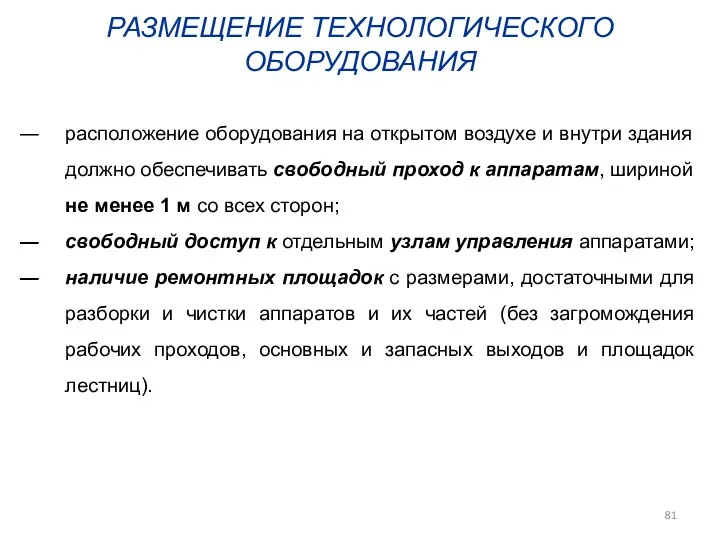 РАЗМЕЩЕНИЕ ТЕХНОЛОГИЧЕСКОГО ОБОРУДОВАНИЯ

— расположение оборудования на открытом воздухе и внутри здания должно обеспечивать свободный проход к аппаратам, шириной не менее 1 м со всех сторон;

— свободный доступ к отдельным узлам управления аппаратами;

— наличие ремонтных площадок с размерами, достаточными для разборки и чистки аппаратов и их частей (без загромождения рабочих проходов, основных и запасных выходов и площадок лестниц).

81